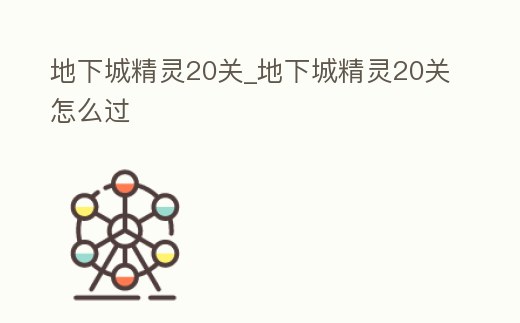 地下城精灵20关_地下城精灵20关怎么过